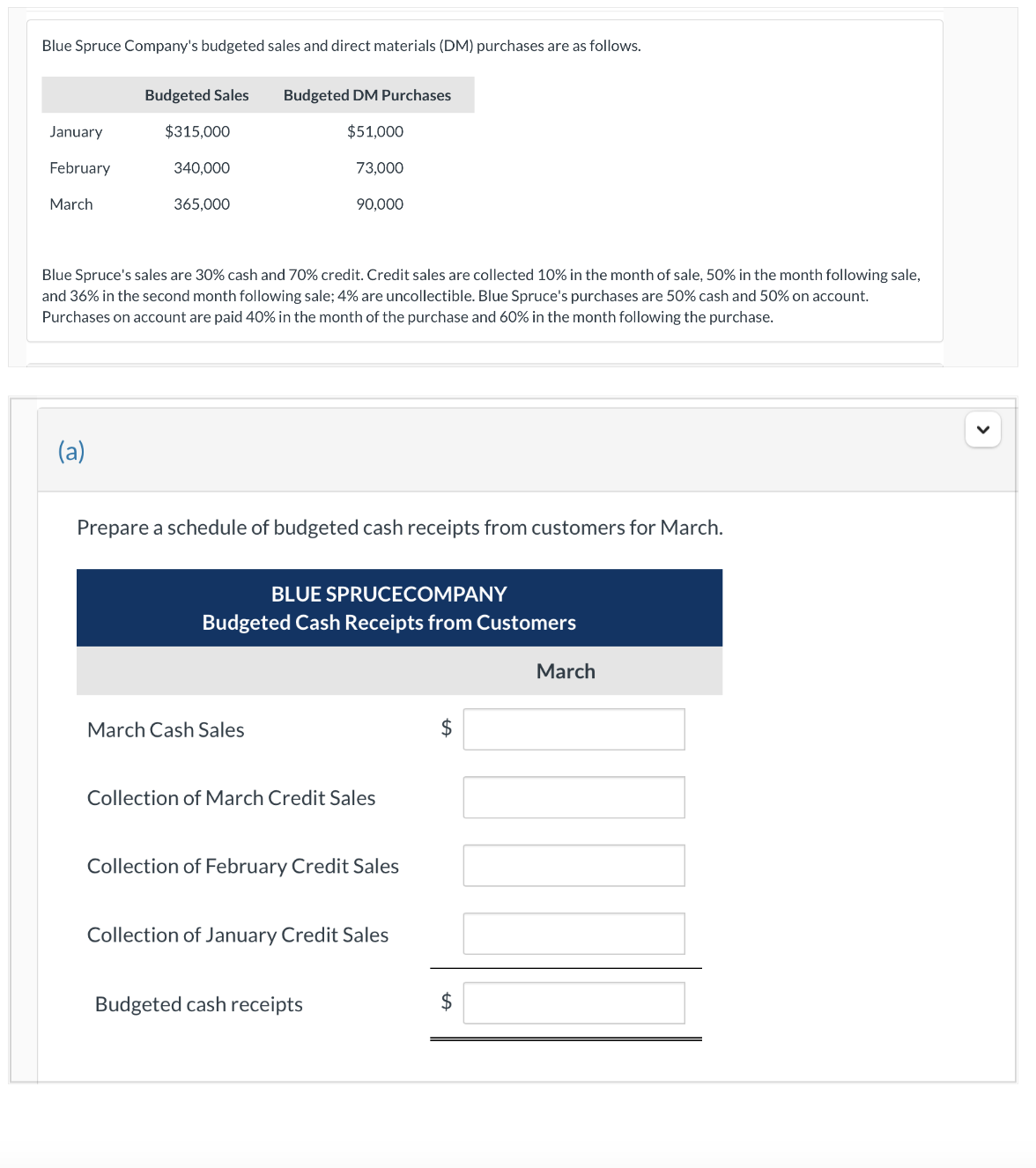 Blue Spruce Company's budgeted sales and direct materials (DM) purchases are as follows.

| | Budgeted Sales | Budgeted DM Purchases |
|---|---|---|
| January | $315,000 | $51,000 |
| February | 340,000 | 73,000 |
| March | 365,000 | 90,000 |

Blue Spruce's sales are 30% cash and 70% credit. Credit sales are collected 10% in the month of sale, 50% in the month following sale, and 36% in the second month following sale; 4% are uncollectible. Blue Spruce's purchases are 50% cash and 50% on account. Purchases on account are paid 40% in the month of the purchase and 60% in the month following the purchase.

(a)

Prepare a schedule of budgeted cash receipts from customers for March.

BLUE SPRUCECOMPANY
Budgeted Cash Receipts from Customers

| | March |
|---|---|
| March Cash Sales | $ |
| Collection of March Credit Sales | |
| Collection of February Credit Sales | |
| Collection of January Credit Sales | |
| Budgeted cash receipts | $ |